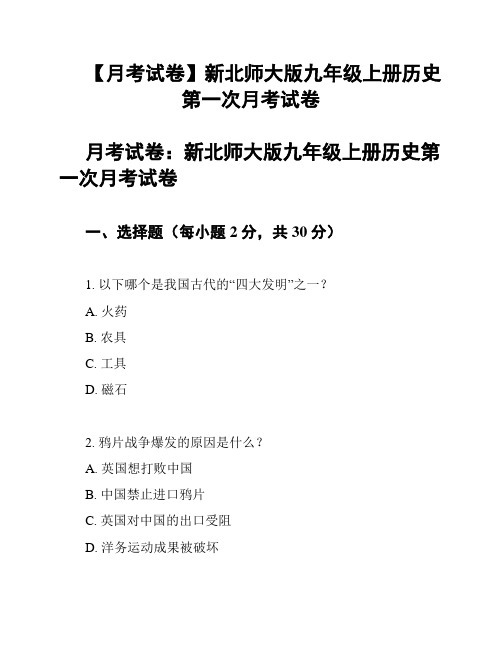 【月考试卷】新北师大版九年级上册历史第一次月考试卷

月考试卷：新北师大版九年级上册历史第一次月考试卷

一、选择题（每小题 2 分，共 30 分）

1. 以下哪个是我国古代的“四大发明”之一？

A. 火药

B. 农具

C. 工具

D. 磁石

2. 鸦片战争爆发的原因是什么？

A. 英国想打败中国

B. 中国禁止进口鸦片

C. 英国对中国的出口受阻

D. 洋务运动成果被破坏